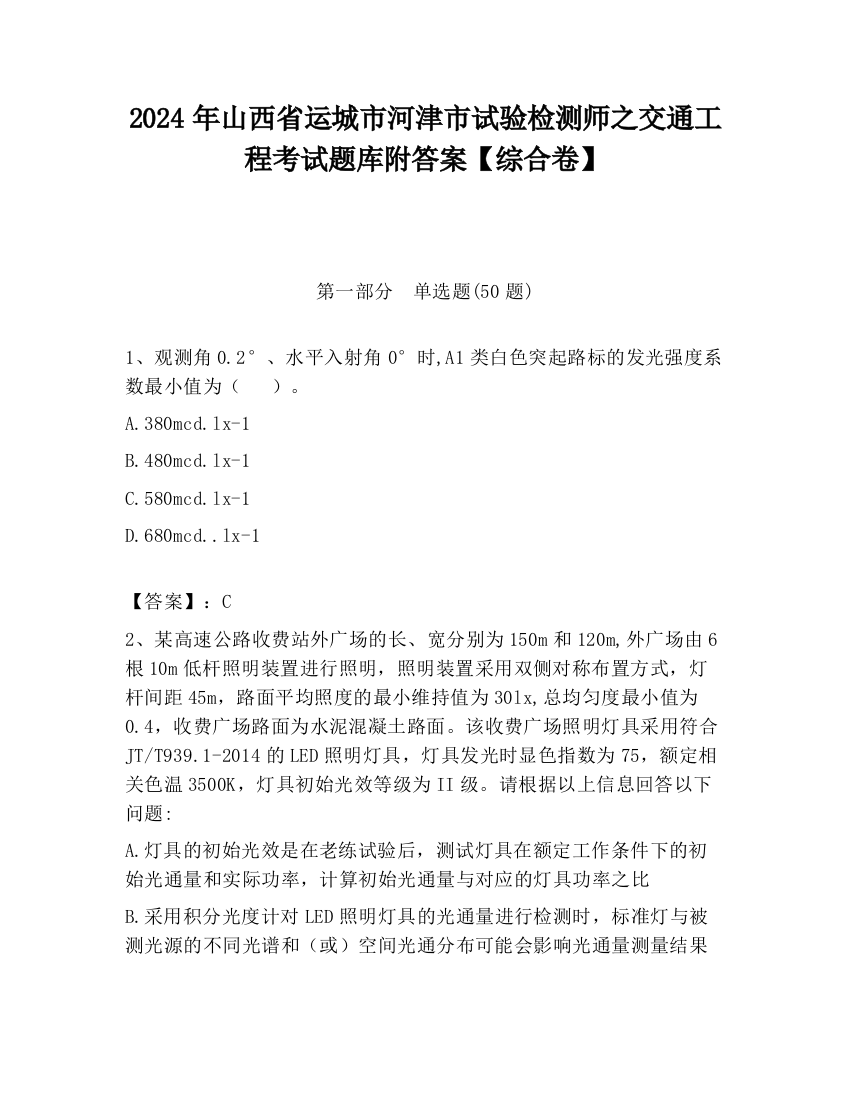 2024 年山西省运城市河津市试验检测师之交通工程考试题库附答案【综合卷】

第一部分　单选题(50 题)

1、观测角 0.2°、水平入射角 0°时,A1 类白色突起路标的发光强度系数最小值为（　　）。

A.380mcd.lx-1

B.480mcd.lx-1

C.580mcd.lx-1

D.680mcd..lx-1

【答案】：C

2、某高速公路收费站外广场的长、宽分别为 150m 和 120m,外广场由 6 根 10m 低杆照明装置进行照明，照明装置采用双侧对称布置方式，灯杆间距 45m，路面平均照度的最小维持值为 30lx,总均匀度最小值为 0.4，收费广场路面为水泥混凝土路面。该收费广场照明灯具采用符合 JT/T939.1-2014 的 LED 照明灯具，灯具发光时显色指数为 75，额定相关色温 3500K，灯具初始光效等级为 II 级。请根据以上信息回答以下问题:

A.灯具的初始光效是在老练试验后，测试灯具在额定工作条件下的初始光通量和实际功率，计算初始光通量与对应的灯具功率之比

B.采用积分光度计对 LED 照明灯具的光通量进行检测时，标准灯与被测光源的不同光谱和（或）空间光通分布可能会影响光通量测量结果